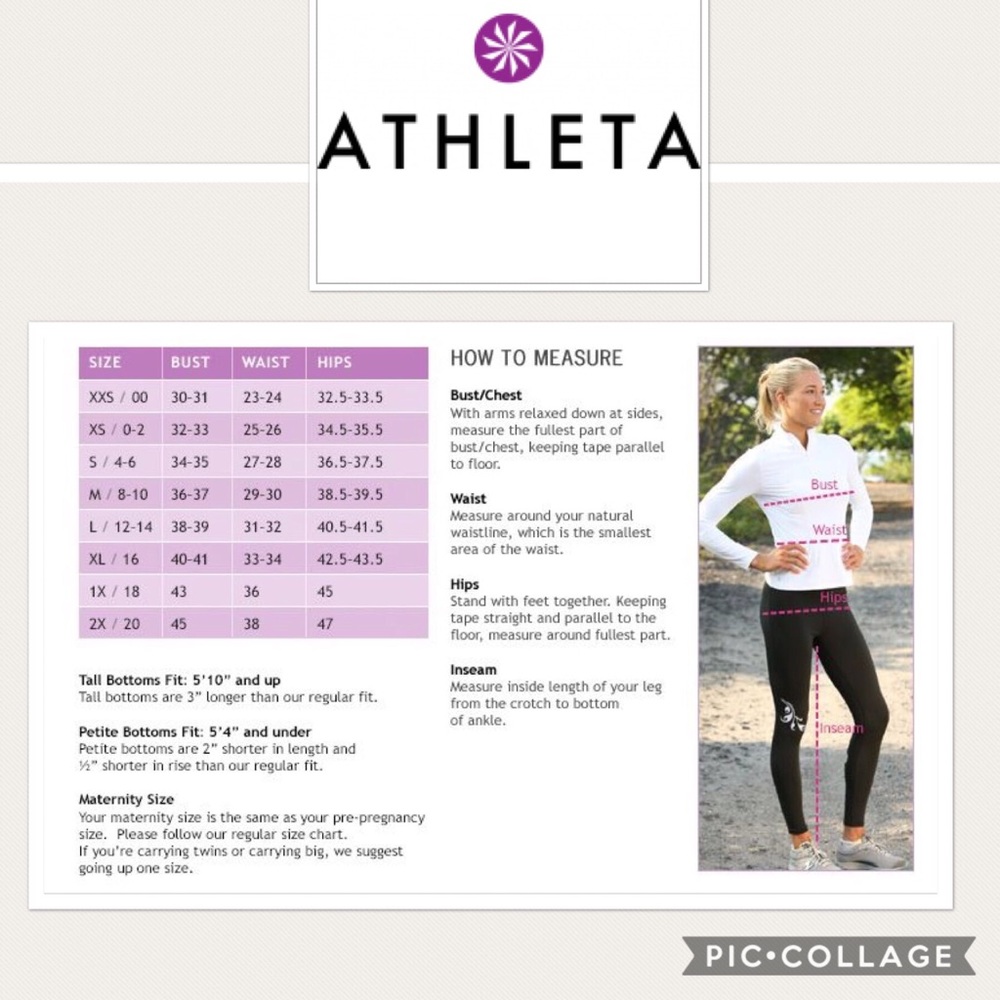 ATHLETA

| SIZE | BUST | WAIST | HIPS |
|---|---|---|---|
| XXS / 00 | 30-31 | 23-24 | 32.5-33.5 |
| XS / 0-2 | 32-33 | 25-26 | 34.5-35.5 |
| S / 4-6 | 34-35 | 27-28 | 36.5-37.5 |
| M / 8-10 | 36-37 | 29-30 | 38.5-39.5 |
| L / 12-14 | 38-39 | 31-32 | 40.5-41.5 |
| XL / 16 | 40-41 | 33-34 | 42.5-43.5 |
| 1X / 18 | 43 | 36 | 45 |
| 2X / 20 | 45 | 38 | 47 |

Tall Bottoms Fit: 5'10" and up
Tall bottoms are 3" longer than our regular fit.

Petite Bottoms Fit: 5'4" and under
Petite bottoms are 2" shorter in length and ½" shorter in rise than our regular fit.

Maternity Size
Your maternity size is the same as your pre-pregnancy size. Please follow our regular size chart.
If you're carrying twins or carrying big, we suggest going up one size.

HOW TO MEASURE

Bust/Chest
With arms relaxed down at sides, measure the fullest part of bust/chest, keeping tape parallel to floor.

Waist
Measure around your natural waistline, which is the smallest area of the waist.

Hips
Stand with feet together. Keeping tape straight and parallel to the floor, measure around fullest part.

Inseam
Measure inside length of your leg from the crotch to bottom of ankle.

Bust
Waist
Hips
Inseam

PIC•COLLAGE